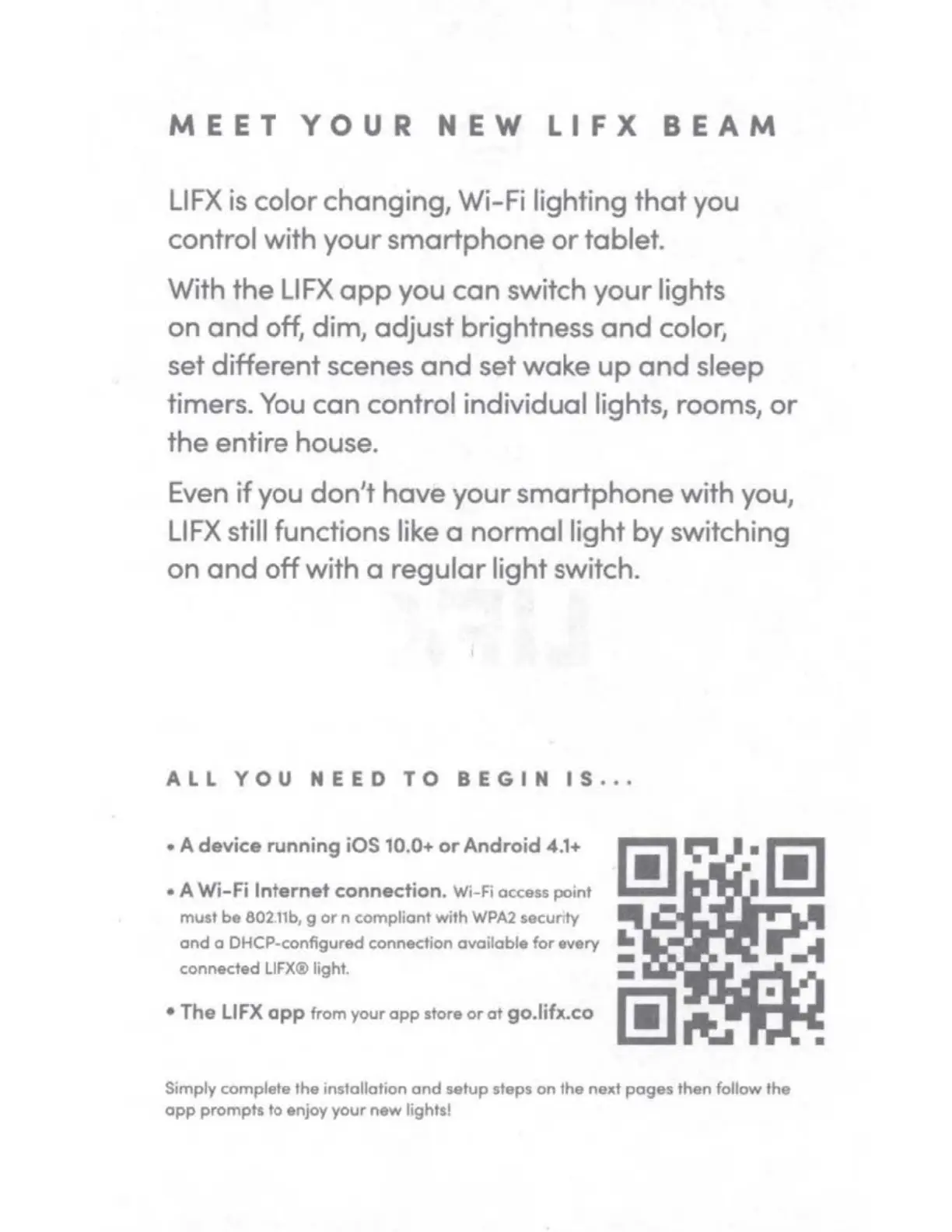 MEET YOUR NEW LIFX BEAM

LIFX is color changing, Wi-Fi lighting that you control with your smartphone or tablet.

With the LIFX app you can switch your lights on and off, dim, adjust brightness and color, set different scenes and set wake up and sleep timers. You can control individual lights, rooms, or the entire house.

Even if you don't have your smartphone with you, LIFX still functions like a normal light by switching on and off with a regular light switch.

ALL YOU NEED TO BEGIN IS...

• A device running iOS 10.0+ or Android 4.1+

• A Wi-Fi Internet connection. Wi-Fi access point must be 802.11b, g or n compliant with WPA2 security and a DHCP-configured connection available for every connected LIFX® light.

• The LIFX app from your app store or at go.lifx.co

Simply complete the installation and setup steps on the next pages then follow the app prompts to enjoy your new lights!